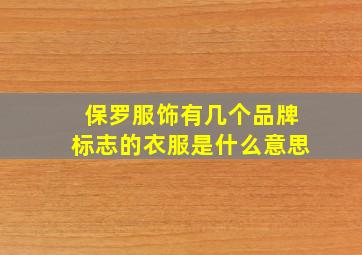 保罗服饰有几个品牌标志的衣服是什么意思